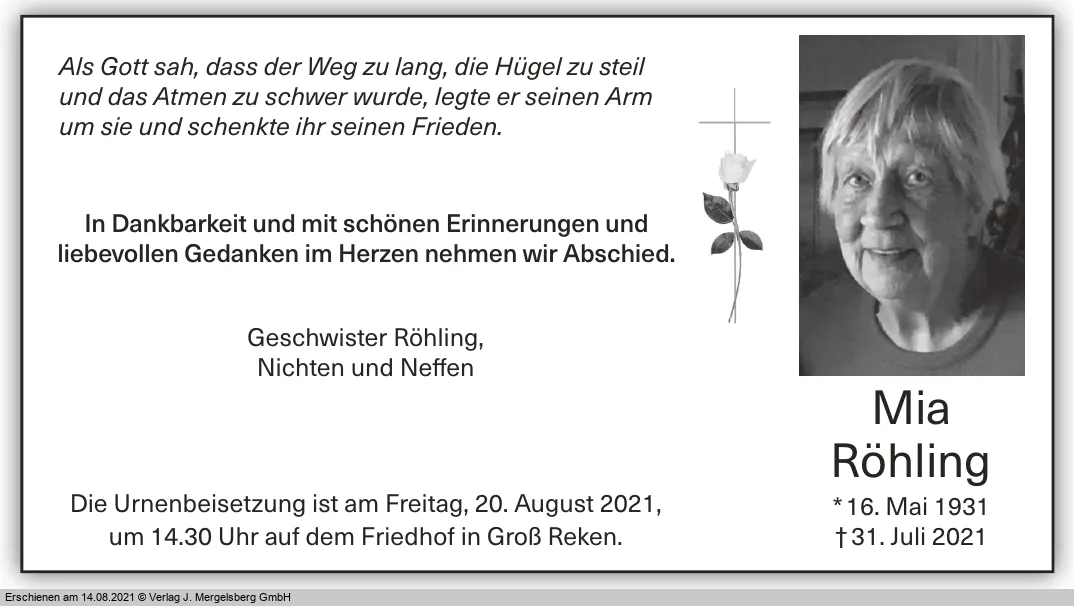 Als Gott sah, dass der Weg zu lang, die Hügel zu steil und das Atmen zu schwer wurde, legte er seinen Arm um sie und schenkte ihr seinen Frieden.

In Dankbarkeit und mit schönen Erinnerungen und liebevollen Gedanken im Herzen nehmen wir Abschied.

Geschwister Röhling,
Nichten und Neffen

Die Urnenbeisetzung ist am Freitag, 20. August 2021, um 14.30 Uhr auf dem Friedhof in Groß Reken.

Mia
Röhling
*16. Mai 1931
†31. Juli 2021

Erschienen am 14.08.2021 © Verlag J. Mergelsberg GmbH